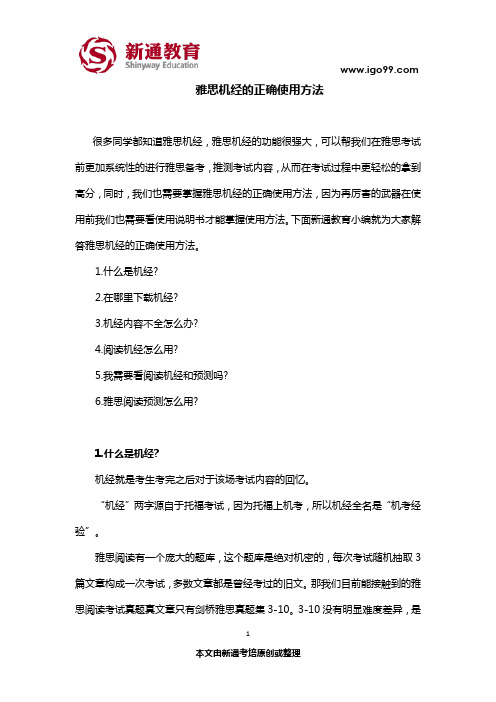 新通教育
Shinyway Education

www.igo99.com

雅思机经的正确使用方法

很多同学都知道雅思机经，雅思机经的功能很强大，可以帮我们在雅思考试前更加系统性的进行雅思备考，推测考试内容，从而在考试过程中更轻松的拿到高分，同时，我们也需要掌握雅思机经的正确使用方法，因为再厉害的武器在使用前我们也需要看使用说明书才能掌握使用方法。下面新通教育小编就为大家解答雅思机经的正确使用方法。

1.什么是机经?

2.在哪里下载机经?

3.机经内容不全怎么办?

4.阅读机经怎么用?

5.我需要看阅读机经和预测吗?

6.雅思阅读预测怎么用?

1.什么是机经?

机经就是考生考完之后对于该场考试内容的回忆。

“机经”两字源自于托福考试，因为托福上机考，所以机经全名是“机考经验”。

雅思阅读有一个庞大的题库，这个题库是绝对机密的，每次考试随机抽取 3 篇文章构成一次考试，多数文章都是曾经考过的旧文。那我们目前能接触到的雅思阅读考试真题真文章只有剑桥雅思真题集 3-10。3-10 没有明显难度差异，是

1

本文由新通考培原创或整理